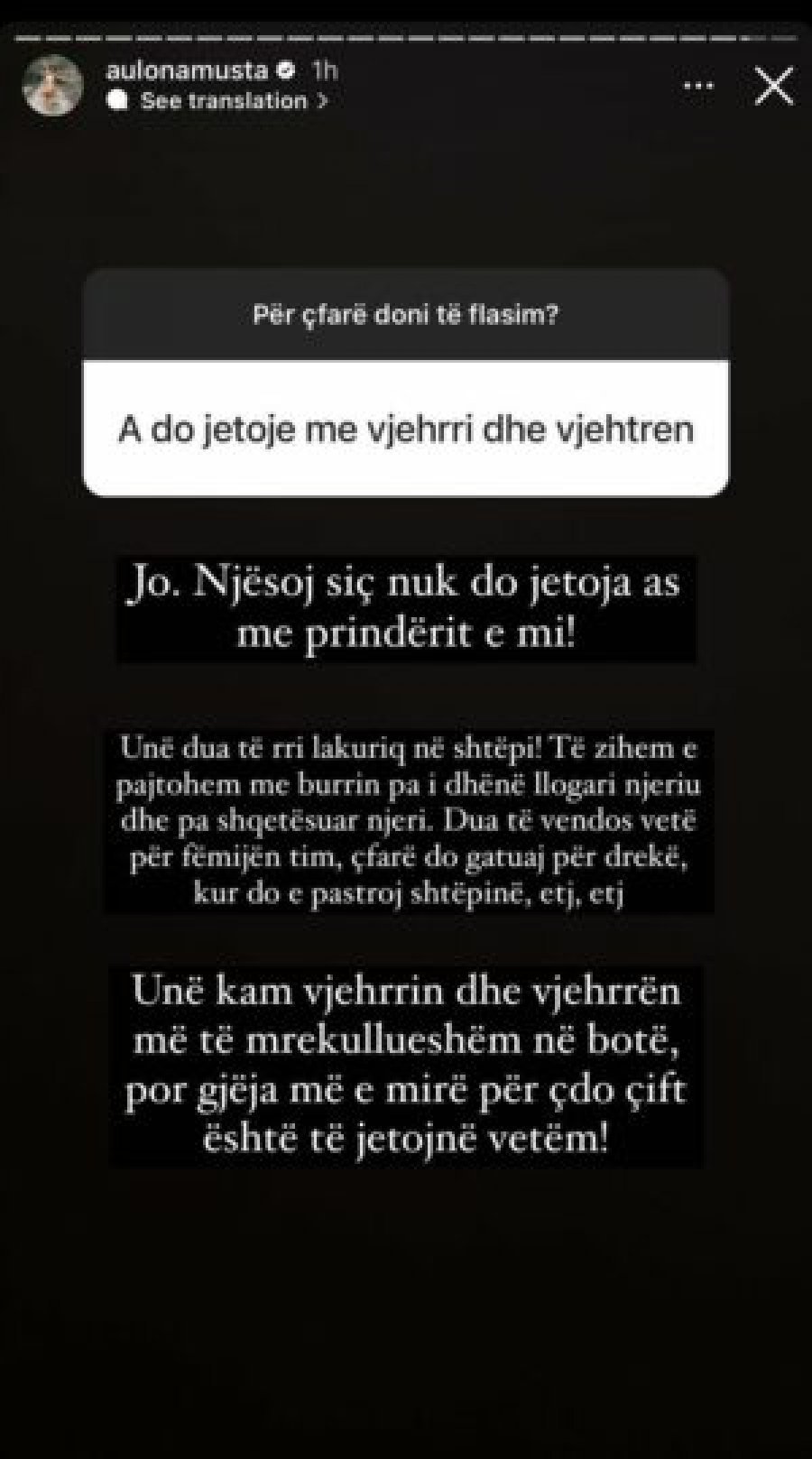 aulonamusta 1h
See translation >

Për çfarë doni të flasim?

A do jetoje me vjehrri dhe vjehtren

Jo. Njësoj siç nuk do jetoja as me prindërit e mi!

Unë dua të rri lakuriq në shtëpi! Të zihem e pajtohem me burrin pa i dhënë llogari njeriu dhe pa shqetësuar njeri. Dua të vendos vetë për fëmijën tim, çfarë do gatuaj për drekë, kur do e pastroj shtëpinë, etj, etj

Unë kam vjehrrin dhe vjehrrën më të mrekullueshëm në botë, por gjëja më e mirë për çdo çift është të jetojnë vetëm!